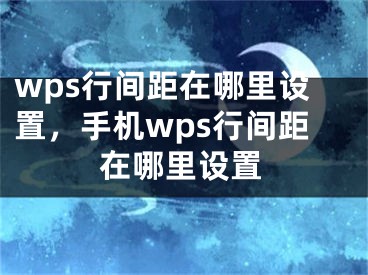 wps行间距在哪里设置，手机wps行间距在哪里设置